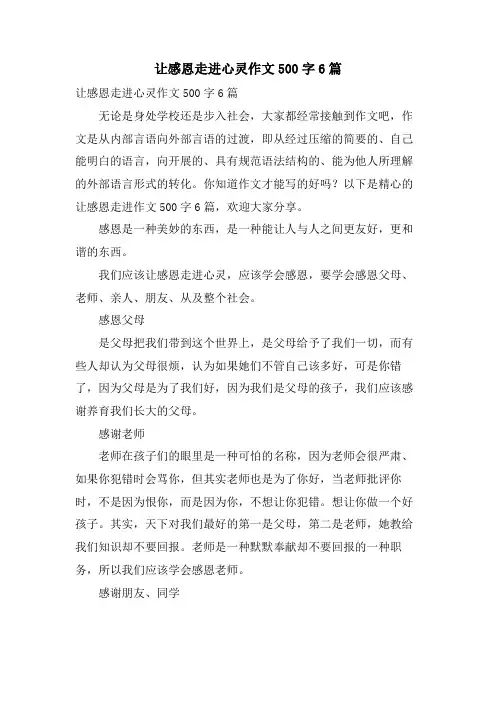 让感恩走进心灵作文500字6篇

让感恩走进心灵作文500字6篇

无论是身处学校还是步入社会，大家都经常接触到作文吧，作文是从内部言语向外部言语的过渡，即从经过压缩的简要的、自己能明白的语言，向开展的、具有规范语法结构的、能为他人所理解的外部语言形式的转化。你知道作文才能写的好吗？以下是精心的让感恩走进作文500字6篇，欢迎大家分享。

感恩是一种美妙的东西，是一种能让人与人之间更友好，更和谐的东西。

我们应该让感恩走进心灵，应该学会感恩，要学会感恩父母、老师、亲人、朋友、从及整个社会。

感恩父母

是父母把我们带到这个世界上，是父母给予了我们一切，而有些人却认为父母很烦，认为如果她们不管自己该多好，可是你错了，因为父母是为了我们好，因为我们是父母的孩子，我们应该感谢养育我们长大的父母。

感谢老师

老师在孩子们的眼里是一种可怕的名称，因为老师会很严肃、如果你犯错时会骂你，但其实老师也是为了你好，当老师批评你时，不是因为恨你，而是因为你，不想让你犯错。想让你做一个好孩子。其实，天下对我们最好的第一是父母，第二是老师，她教给我们知识却不要回报。老师是一种默默奉献却不要回报的一种职务，所以我们应该学会感恩老师。

感谢朋友、同学